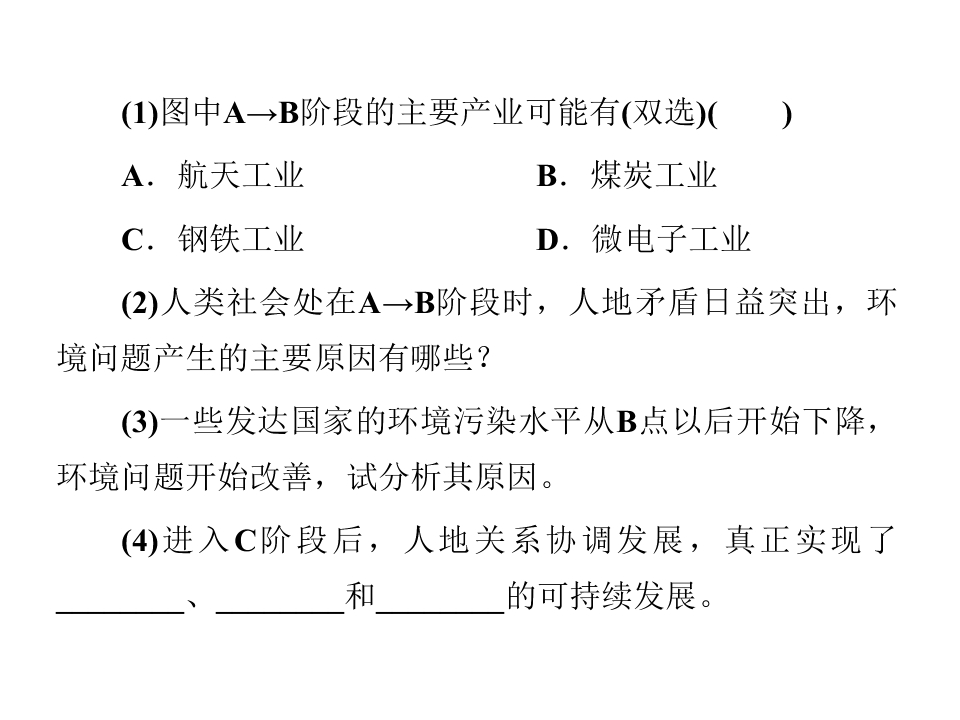 (1)图中A→B阶段的主要产业可能有(双选)(　　)

A．航天工业　　　　B．煤炭工业

C．钢铁工业　　　　D．微电子工业

(2)人类社会处在A→B阶段时，人地矛盾日益突出，环境问题产生的主要原因有哪些？

(3)一些发达国家的环境污染水平从B点以后开始下降，环境问题开始改善，试分析其原因。

(4)进入C阶段后，人地关系协调发展，真正实现了________、________和________的可持续发展。